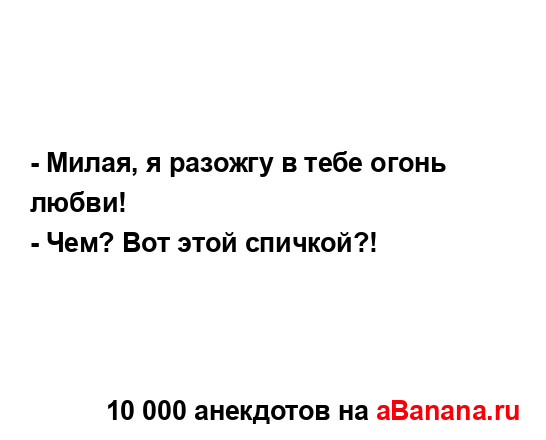 - Милая, я разожгу в тебе огонь любви!
- Чем? Вот этой спичкой?!

10 000 анекдотов на aBanana.ru